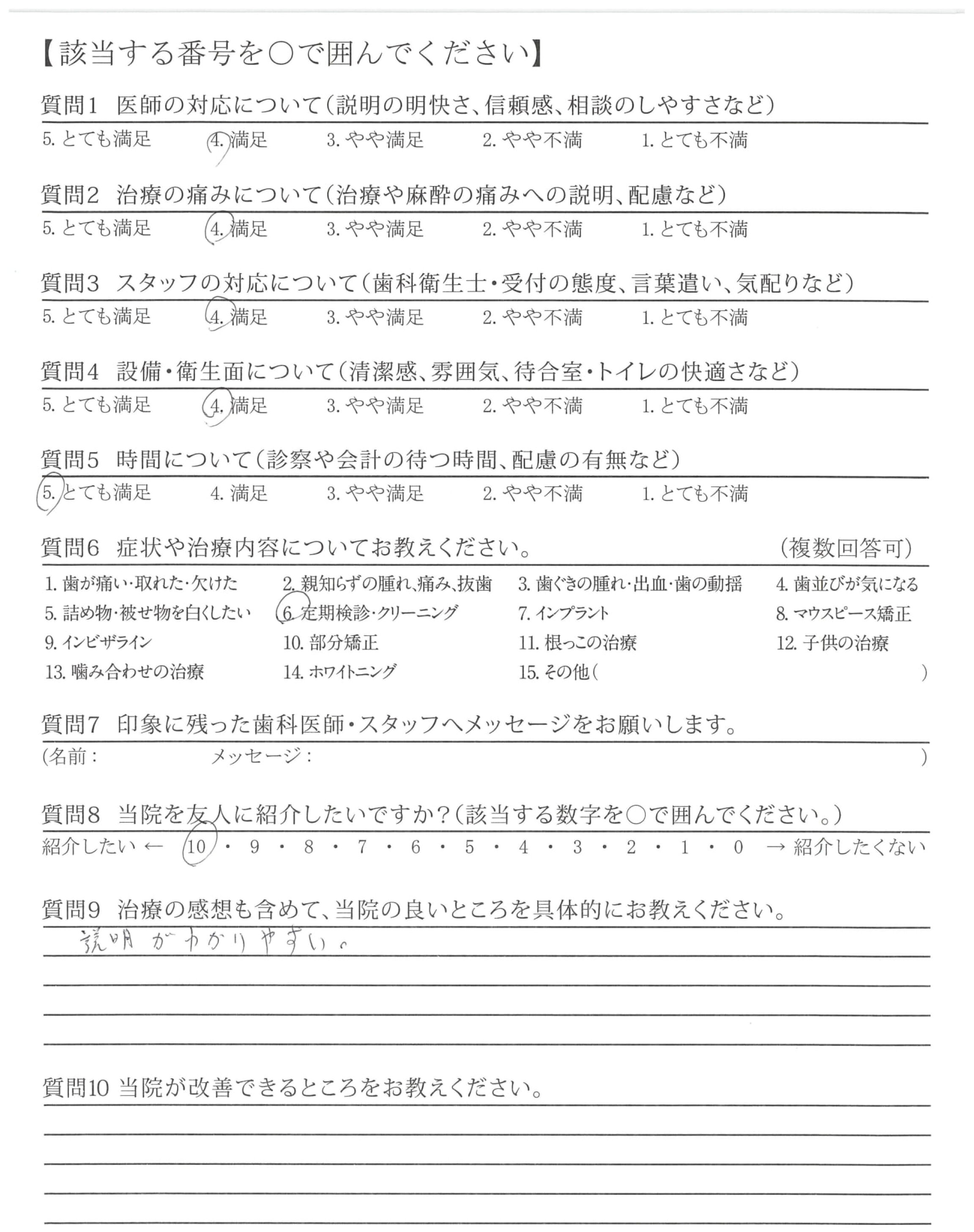 【該当する番号を○で囲んでください】

質問1 医師の対応について（説明の明快さ、信頼感、相談のしやすさなど）

5. とても満足 4. 満足 3. やや満足 2. やや不満 1. とても不満

質問2 治療の痛みについて（治療や麻酔の痛みへの説明、配慮など）

5. とても満足 4. 満足 3. やや満足 2. やや不満 1. とても不満

質問3 スタッフの対応について（歯科衛生士・受付の態度、言葉遣い、気配りなど）

5. とても満足 4. 満足 3. やや満足 2. やや不満 1. とても不満

質問4 設備・衛生面について（清潔感、雰囲気、待合室・トイレの快適さなど）

5. とても満足 4. 満足 3. やや満足 2. やや不満 1. とても不満

質問5 時間について（診察や会計の待つ時間、配慮の有無など）

5. とても満足 4. 満足 3. やや満足 2. やや不満 1. とても不満

質問6 症状や治療内容についてお教えください。 （複数回答可）

1. 歯が痛い・取れた・欠けた 2. 親知らずの腫れ、痛み、抜歯 3. 歯ぐきの腫れ・出血・歯の動揺 4. 歯並びが気になる
5. 詰め物・被せ物を白くしたい 6. 定期検診・クリーニング 7. インプラント 8. マウスピース矯正
9. インビザライン 10. 部分矯正 11. 根っこの治療 12. 子供の治療
13. 噛み合わせの治療 14. ホワイトニング 15. その他（ ）

質問7 印象に残った歯科医師・スタッフへメッセージをお願いします。

（名前： メッセージ： ）

質問8 当院を友人に紹介したいですか？（該当する数字を○で囲んでください。）

紹介したい ← 10 ・ 9 ・ 8 ・ 7 ・ 6 ・ 5 ・ 4 ・ 3 ・ 2 ・ 1 ・ 0 → 紹介したくない

質問9 治療の感想も含めて、当院の良いところを具体的にお教えください。

説明がわかりやすい。

質問10 当院が改善できるところをお教えください。